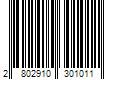 2 802910 301011